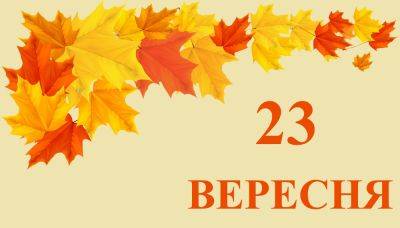 23

ВЕРЕСНЯ